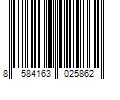 8 584163 025862